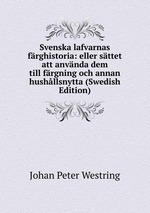 Svenska lafvarnas färghistoria: eller sättet att använda dem till färgning och annan hushållsnytta (Swedish Edition)

Johan Peter Westring